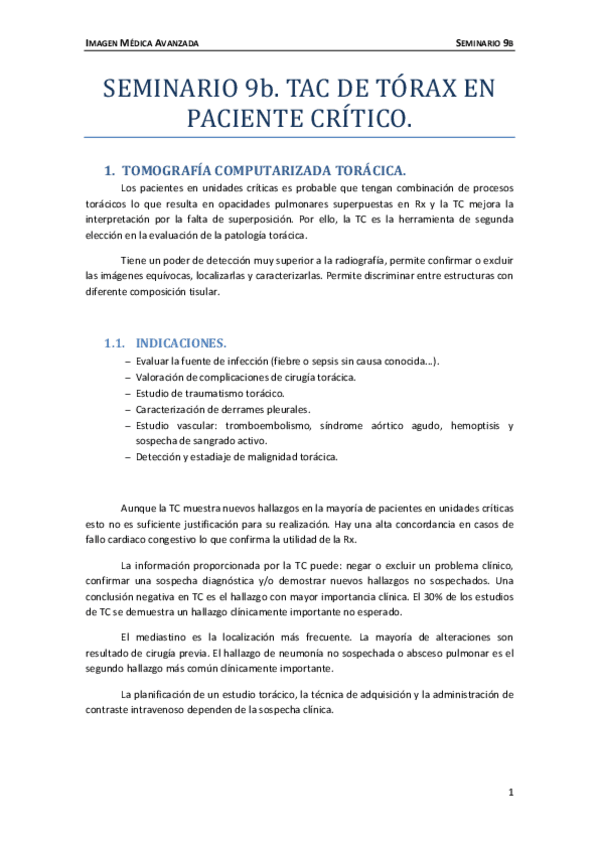 IMAGEN MÉDICA AVANZADA SEMINARIO 9B

SEMINARIO 9b. TAC DE TÓRAX EN PACIENTE CRÍTICO.

1. TOMOGRAFÍA COMPUTARIZADA TORÁCICA.

Los pacientes en unidades críticas es probable que tengan combinación de procesos torácicos lo que resulta en opacidades pulmonares superpuestas en Rx y la TC mejora la interpretación por la falta de superposición. Por ello, la TC es la herramienta de segunda elección en la evaluación de la patología torácica.

Tiene un poder de detección muy superior a la radiografía, permite confirmar o excluir las imágenes equívocas, localizarlas y caracterizarlas. Permite discriminar entre estructuras con diferente composición tisular.

1.1. INDICACIONES.

– Evaluar la fuente de infección (fiebre o sepsis sin causa conocida…).
– Valoración de complicaciones de cirugía torácica.
– Estudio de traumatismo torácico.
– Caracterización de derrames pleurales.
– Estudio vascular: tromboembolismo, síndrome aórtico agudo, hemoptisis y sospecha de sangrado activo.
– Detección y estadiaje de malignidad torácica.

Aunque la TC muestra nuevos hallazgos en la mayoría de pacientes en unidades críticas esto no es suficiente justificación para su realización. Hay una alta concordancia en casos de fallo cardiaco congestivo lo que confirma la utilidad de la Rx.

La información proporcionada por la TC puede: negar o excluir un problema clínico, confirmar una sospecha diagnóstica y/o demostrar nuevos hallazgos no sospechados. Una conclusión negativa en TC es el hallazgo con mayor importancia clínica. El 30% de los estudios de TC se demuestra un hallazgo clínicamente importante no esperado.

El mediastino es la localización más frecuente. La mayoría de alteraciones son resultado de cirugía previa. El hallazgo de neumonía no sospechada o absceso pulmonar es el segundo hallazgo más común clínicamente importante.

La planificación de un estudio torácico, la técnica de adquisición y la administración de contraste intravenoso dependen de la sospecha clínica.

1